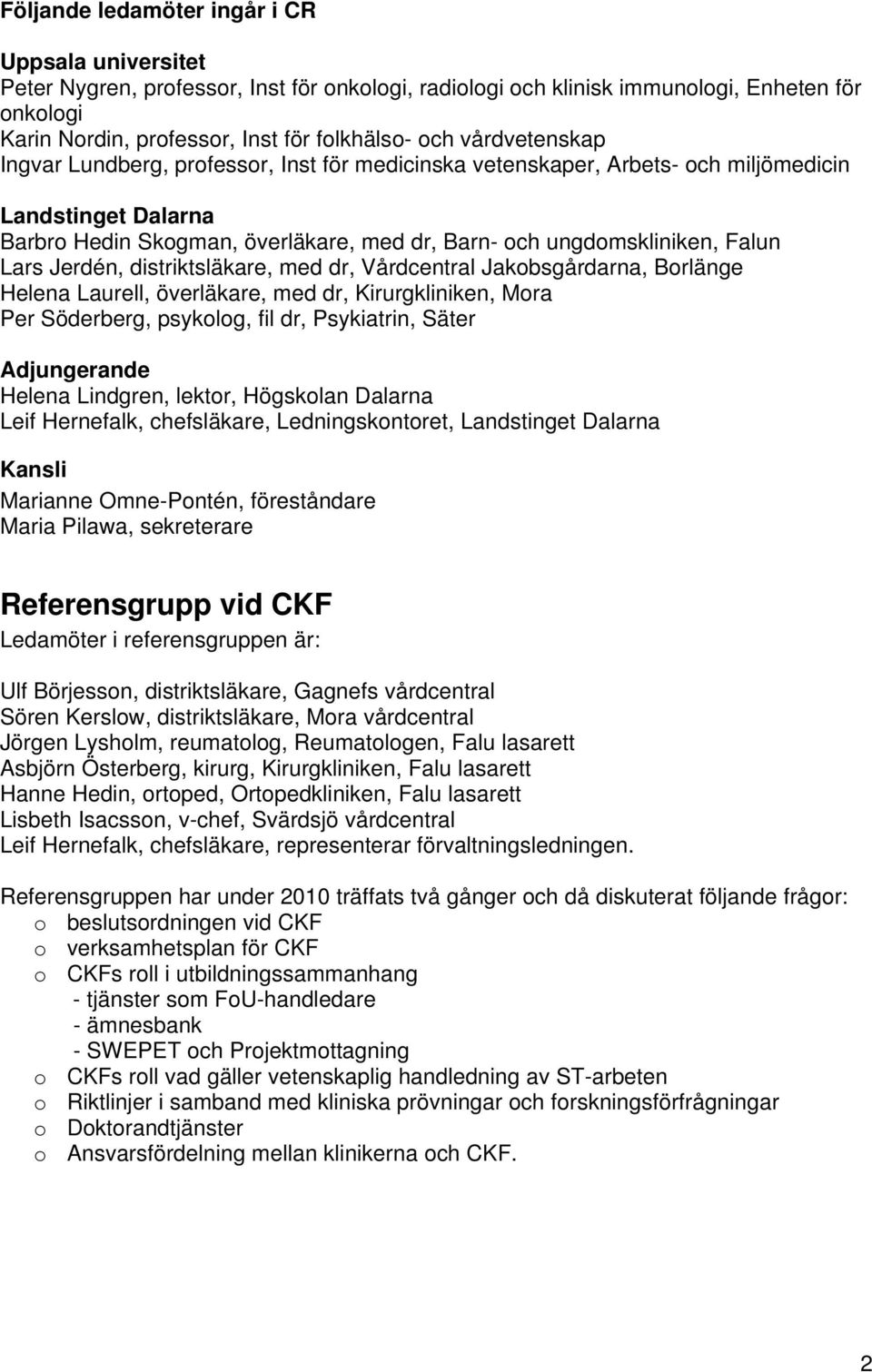 Följande ledamöter ingår i CR

Uppsala universitet
Peter Nygren, professor, Inst för onkologi, radiologi och klinisk immunologi, Enheten för onkologi
Karin Nordin, professor, Inst för folkhälso- och vårdvetenskap
Ingvar Lundberg, professor, Inst för medicinska vetenskaper, Arbets- och miljömedicin

Landstinget Dalarna
Barbro Hedin Skogman, överläkare, med dr, Barn- och ungdomskliniken, Falun
Lars Jerdén, distriktsläkare, med dr, Vårdcentral Jakobsgårdarna, Borlänge
Helena Laurell, överläkare, med dr, Kirurgkliniken, Mora
Per Söderberg, psykolog, fil dr, Psykiatrin, Säter

Adjungerande
Helena Lindgren, lektor, Högskolan Dalarna
Leif Hernefalk, chefsläkare, Ledningskontoret, Landstinget Dalarna

Kansli
Marianne Omne-Pontén, föreståndare
Maria Pilawa, sekreterare

Referensgrupp vid CKF
Ledamöter i referensgruppen är:

Ulf Börjesson, distriktsläkare, Gagnefs vårdcentral
Sören Kerslow, distriktsläkare, Mora vårdcentral
Jörgen Lysholm, reumatolog, Reumatologen, Falu lasarett
Asbjörn Österberg, kirurg, Kirurgkliniken, Falu lasarett
Hanne Hedin, ortoped, Ortopedkliniken, Falu lasarett
Lisbeth Isacsson, v-chef, Svärdsjö vårdcentral
Leif Hernefalk, chefsläkare, representerar förvaltningsledningen.

Referensgruppen har under 2010 träffats två gånger och då diskuterat följande frågor:
o beslutsordningen vid CKF
o verksamhetsplan för CKF
o CKFs roll i utbildningssammanhang
- tjänster som FoU-handledare
- ämnesbank
- SWEPET och Projektmottagning
o CKFs roll vad gäller vetenskaplig handledning av ST-arbeten
o Riktlinjer i samband med kliniska prövningar och forskningsförfrågningar
o Doktorandtjänster
o Ansvarsfördelning mellan klinikerna och CKF.

2